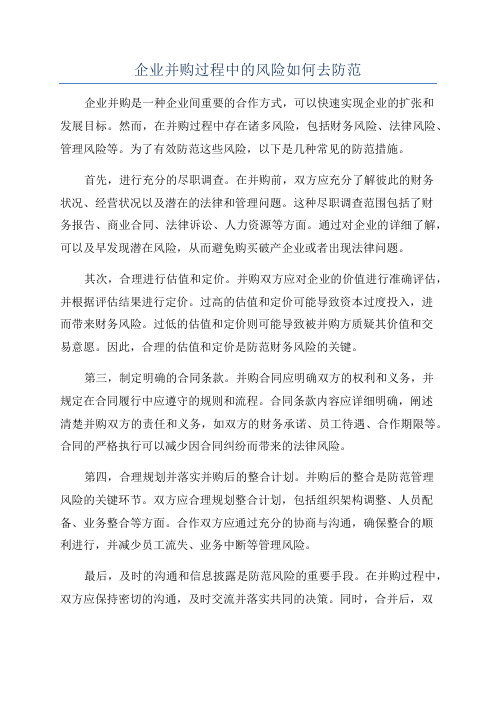 企业并购过程中的风险如何去防范

企业并购是一种企业间重要的合作方式，可以快速实现企业的扩张和发展目标。然而，在并购过程中存在诸多风险，包括财务风险、法律风险、管理风险等。为了有效防范这些风险，以下是几种常见的防范措施。

首先，进行充分的尽职调查。在并购前，双方应充分了解彼此的财务状况、经营状况以及潜在的法律和管理问题。这种尽职调查范围包括了财务报告、商业合同、法律诉讼、人力资源等方面。通过对企业的详细了解，可以及早发现潜在风险，从而避免购买破产企业或者出现法律问题。

其次，合理进行估值和定价。并购双方应对企业的价值进行准确评估，并根据评估结果进行定价。过高的估值和定价可能导致资本过度投入，进而带来财务风险。过低的估值和定价则可能导致被并购方质疑其价值和交易意愿。因此，合理的估值和定价是防范财务风险的关键。

第三，制定明确的合同条款。并购合同应明确双方的权利和义务，并规定在合同履行中应遵守的规则和流程。合同条款内容应详细明确，阐述清楚并购双方的责任和义务，如双方的财务承诺、员工待遇、合作期限等。合同的严格执行可以减少因合同纠纷而带来的法律风险。

第四，合理规划并落实并购后的整合计划。并购后的整合是防范管理风险的关键环节。双方应合理规划整合计划，包括组织架构调整、人员配备、业务整合等方面。合作双方应通过充分的协商与沟通，确保整合的顺利进行，并减少员工流失、业务中断等管理风险。

最后，及时的沟通和信息披露是防范风险的重要手段。在并购过程中，双方应保持密切的沟通，及时交流并落实共同的决策。同时，合并后，双